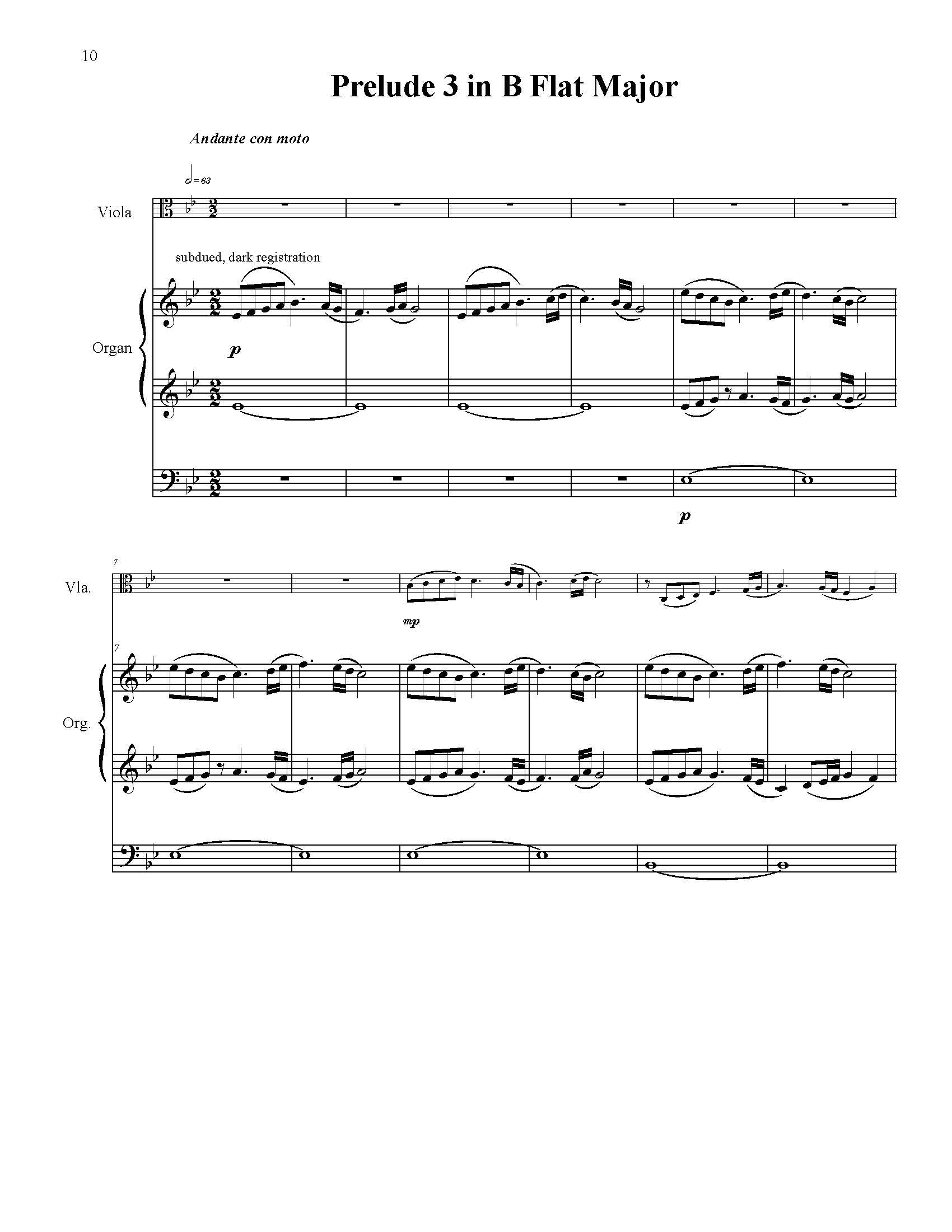 10

Prelude 3 in B Flat Major

Andante con moto

= 63

Viola

subdued, dark registration

Organ

p

p

7

Vla.

mp

7

Org.